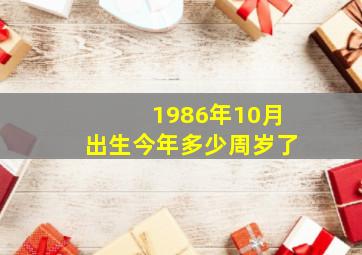 1986年10月
出生今年多少周岁了